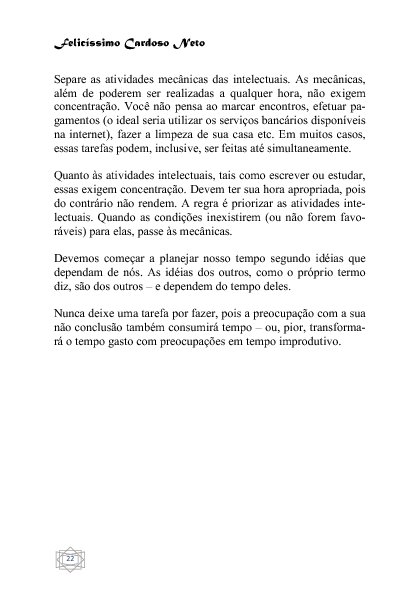 Felicíssimo Cardoso Neto

Separe as atividades mecânicas das intelectuais. As mecânicas, além de poderem ser realizadas a qualquer hora, não exigem concentração. Você não pensa ao marcar encontros, efetuar pagamentos (o ideal seria utilizar os serviços bancários disponíveis na internet), fazer a limpeza de sua casa etc. Em muitos casos, essas tarefas podem, inclusive, ser feitas até simultaneamente.

Quanto às atividades intelectuais, tais como escrever ou estudar, essas exigem concentração. Devem ter sua hora apropriada, pois do contrário não rendem. A regra é priorizar as atividades intelectuais. Quando as condições inexistirem (ou não forem favoráveis) para elas, passe às mecânicas.

Devemos começar a planejar nosso tempo segundo idéias que dependam de nós. As idéias dos outros, como o próprio termo diz, são dos outros – e dependem do tempo deles.

Nunca deixe uma tarefa por fazer, pois a preocupação com a sua não conclusão também consumirá tempo – ou, pior, transformará o tempo gasto com preocupações em tempo improdutivo.

22